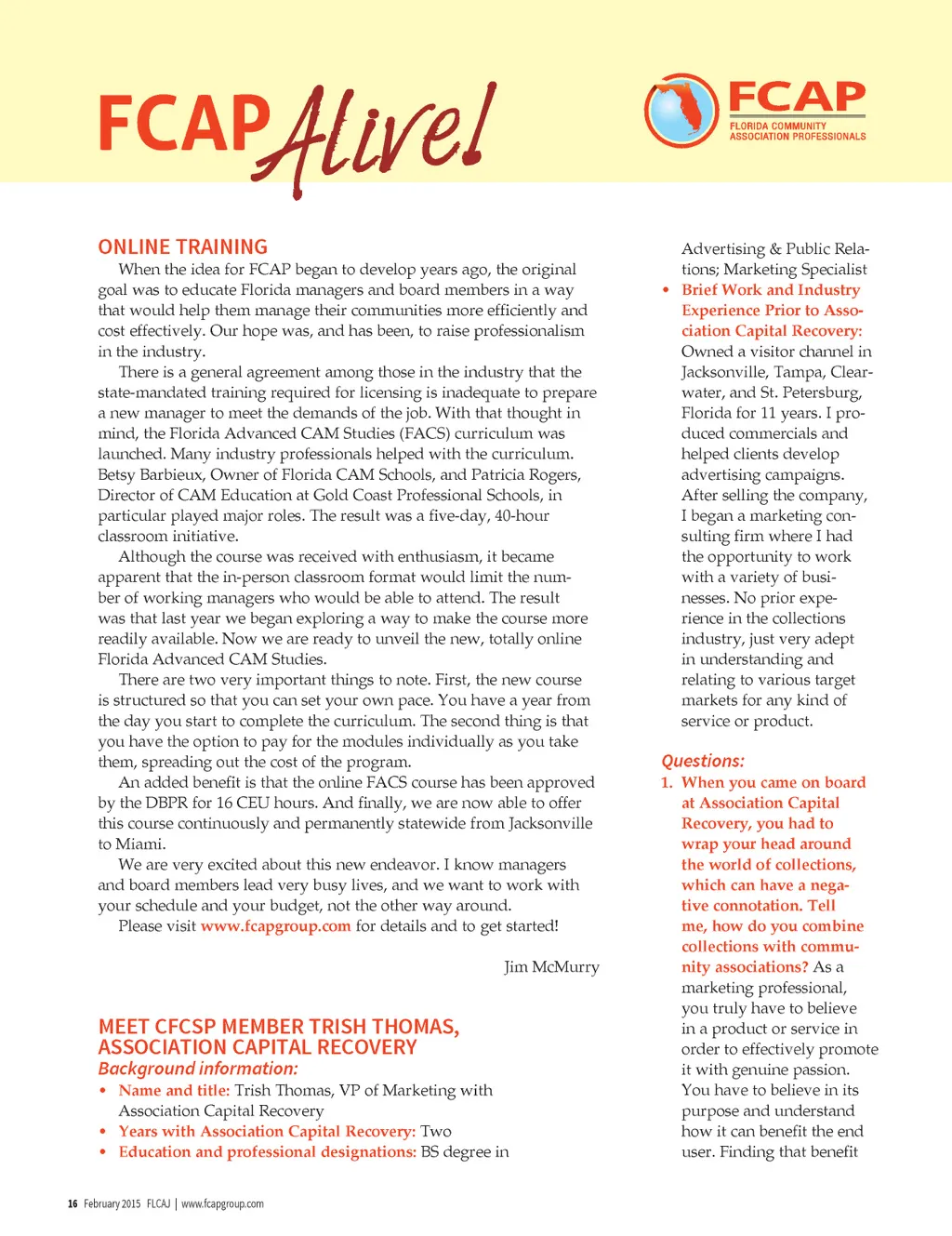 FCAP Alive!

FCAP
FLORIDA COMMUNITY ASSOCIATION PROFESSIONALS

ONLINE TRAINING

When the idea for FCAP began to develop years ago, the original goal was to educate Florida managers and board members in a way that would help them manage their communities more efficiently and cost effectively. Our hope was, and has been, to raise professionalism in the industry.

There is a general agreement among those in the industry that the state-mandated training required for licensing is inadequate to prepare a new manager to meet the demands of the job. With that thought in mind, the Florida Advanced CAM Studies (FACS) curriculum was launched. Many industry professionals helped with the curriculum. Betsy Barbieux, Owner of Florida CAM Schools, and Patricia Rogers, Director of CAM Education at Gold Coast Professional Schools, in particular played major roles. The result was a five-day, 40-hour classroom initiative.

Although the course was received with enthusiasm, it became apparent that the in-person classroom format would limit the number of working managers who would be able to attend. The result was that last year we began exploring a way to make the course more readily available. Now we are ready to unveil the new, totally online Florida Advanced CAM Studies.

There are two very important things to note. First, the new course is structured so that you can set your own pace. You have a year from the day you start to complete the curriculum. The second thing is that you have the option to pay for the modules individually as you take them, spreading out the cost of the program.

An added benefit is that the online FACS course has been approved by the DBPR for 16 CEU hours. And finally, we are now able to offer this course continuously and permanently statewide from Jacksonville to Miami.

We are very excited about this new endeavor. I know managers and board members lead very busy lives, and we want to work with your schedule and your budget, not the other way around.

Please visit www.fcapgroup.com for details and to get started!

Jim McMurry

MEET CFCSP MEMBER TRISH THOMAS, ASSOCIATION CAPITAL RECOVERY

Background information:

• Name and title: Trish Thomas, VP of Marketing with Association Capital Recovery
• Years with Association Capital Recovery: Two
• Education and professional designations: BS degree in Advertising & Public Relations; Marketing Specialist
• Brief Work and Industry Experience Prior to Association Capital Recovery: Owned a visitor channel in Jacksonville, Tampa, Clearwater, and St. Petersburg, Florida for 11 years. I produced commercials and helped clients develop advertising campaigns. After selling the company, I began a marketing consulting firm where I had the opportunity to work with a variety of businesses. No prior experience in the collections industry, just very adept in understanding and relating to various target markets for any kind of service or product.

Questions:

1. When you came on board at Association Capital Recovery, you had to wrap your head around the world of collections, which can have a negative connotation. Tell me, how do you combine collections with community associations? As a marketing professional, you truly have to believe in a product or service in order to effectively promote it with genuine passion. You have to believe in its purpose and understand how it can benefit the end user. Finding that benefit

16 February 2015 FLCAJ | www.fcapgroup.com